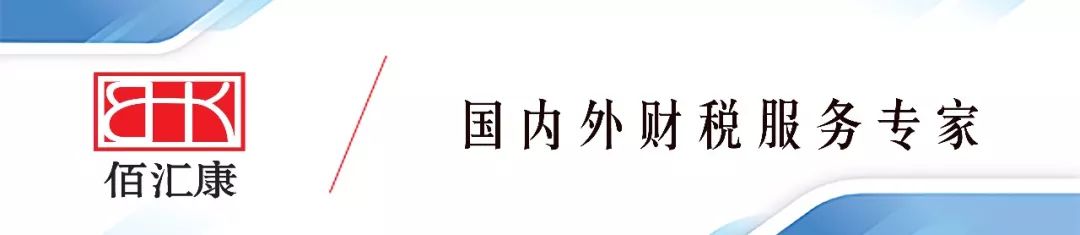 BHK
佰汇康

国内外财税服务专家